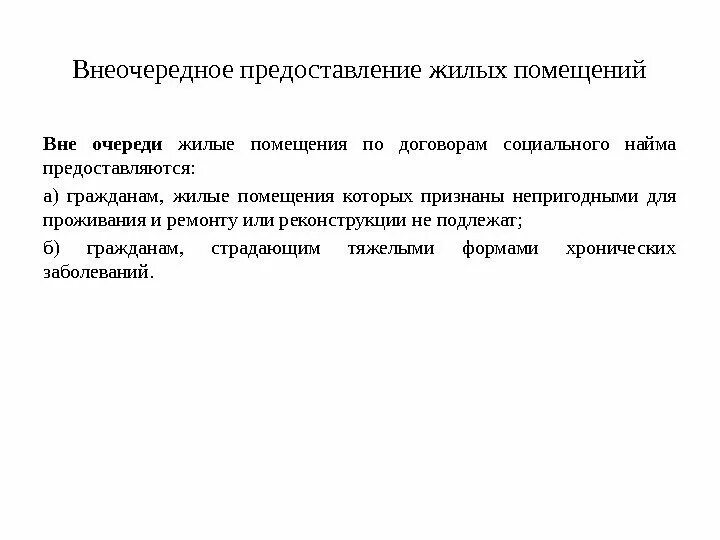 Внеочередное предоставление жилых помещений

Вне очереди жилые помещения по договорам социального найма предоставляются:

а) гражданам, жилые помещения которых признаны непригодными для проживания и ремонту или реконструкции не подлежат;

б) гражданам, страдающим тяжелыми формами хронических заболеваний.